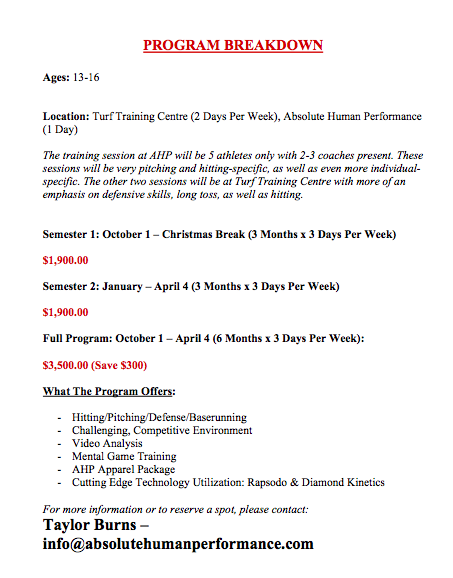 PROGRAM BREAKDOWN

Ages: 13-16

Location: Turf Training Centre (2 Days Per Week), Absolute Human Performance (1 Day)

The training session at AHP will be 5 athletes only with 2-3 coaches present. These sessions will be very pitching and hitting-specific, as well as even more individual-specific. The other two sessions will be at Turf Training Centre with more of an emphasis on defensive skills, long toss, as well as hitting.

Semester 1: October 1 – Christmas Break (3 Months x 3 Days Per Week)

$1,900.00

Semester 2: January – April 4 (3 Months x 3 Days Per Week)

$1,900.00

Full Program: October 1 – April 4 (6 Months x 3 Days Per Week):

$3,500.00 (Save $300)

What The Program Offers:

- Hitting/Pitching/Defense/Baserunning
- Challenging, Competitive Environment
- Video Analysis
- Mental Game Training
- AHP Apparel Package
- Cutting Edge Technology Utilization: Rapsodo & Diamond Kinetics

For more information or to reserve a spot, please contact:
Taylor Burns – info@absolutehumanperformance.com